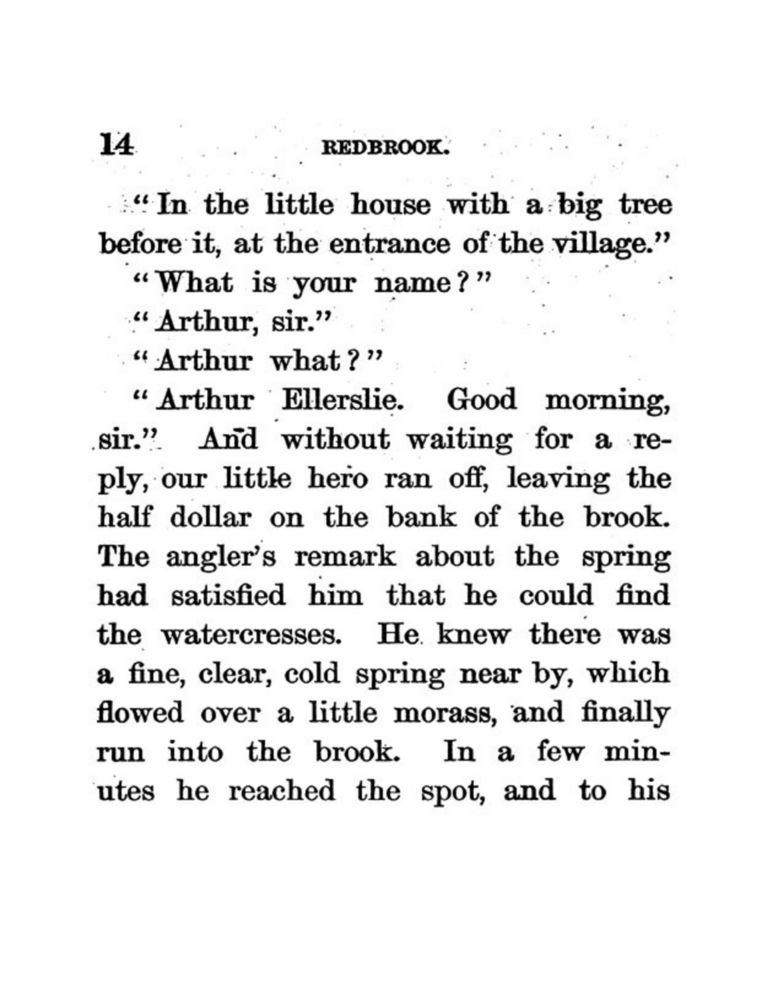 14 REDBROOK.

"In the little house with a big tree before it, at the entrance of the village."

"What is your name?"

"Arthur, sir."

"Arthur what?"

"Arthur Ellerslie. Good morning, sir." And without waiting for a reply, our little hero ran off, leaving the half dollar on the bank of the brook. The angler's remark about the spring had satisfied him that he could find the watercresses. He knew there was a fine, clear, cold spring near by, which flowed over a little morass, and finally run into the brook. In a few minutes he reached the spot, and to his